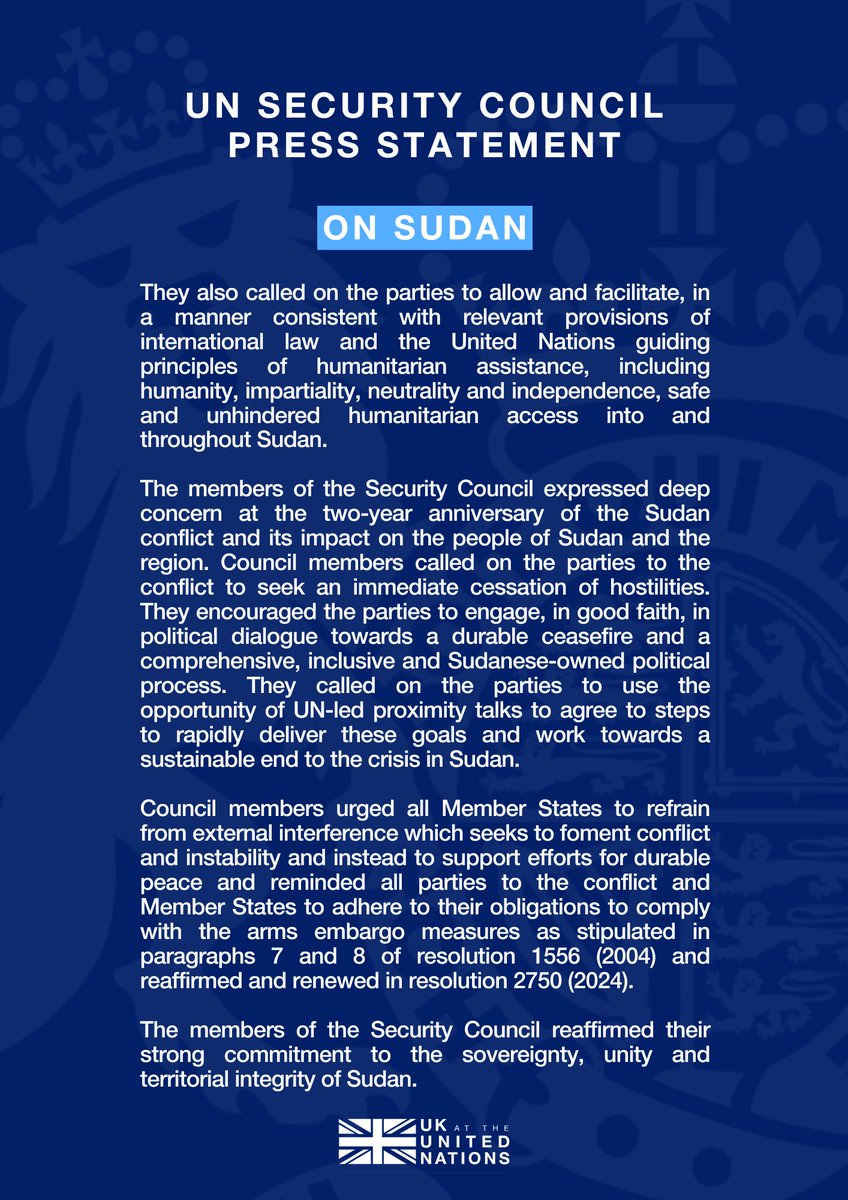 UN SECURITY COUNCIL PRESS STATEMENT

ON SUDAN

They also called on the parties to allow and facilitate, in a manner consistent with relevant provisions of international law and the United Nations guiding principles of humanitarian assistance, including humanity, impartiality, neutrality and independence, safe and unhindered humanitarian access into and throughout Sudan.

The members of the Security Council expressed deep concern at the two-year anniversary of the Sudan conflict and its impact on the people of Sudan and the region. Council members called on the parties to the conflict to seek an immediate cessation of hostilities. They encouraged the parties to engage, in good faith, in political dialogue towards a durable ceasefire and a comprehensive, inclusive and Sudanese-owned political process. They called on the parties to use the opportunity of UN-led proximity talks to agree to steps to rapidly deliver these goals and work towards a sustainable end to the crisis in Sudan.

Council members urged all Member States to refrain from external interference which seeks to foment conflict and instability and instead to support efforts for durable peace and reminded all parties to the conflict and Member States to adhere to their obligations to comply with the arms embargo measures as stipulated in paragraphs 7 and 8 of resolution 1556 (2004) and reaffirmed and renewed in resolution 2750 (2024).

The members of the Security Council reaffirmed their strong commitment to the sovereignty, unity and territorial integrity of Sudan.

UK AT THE UNITED NATIONS